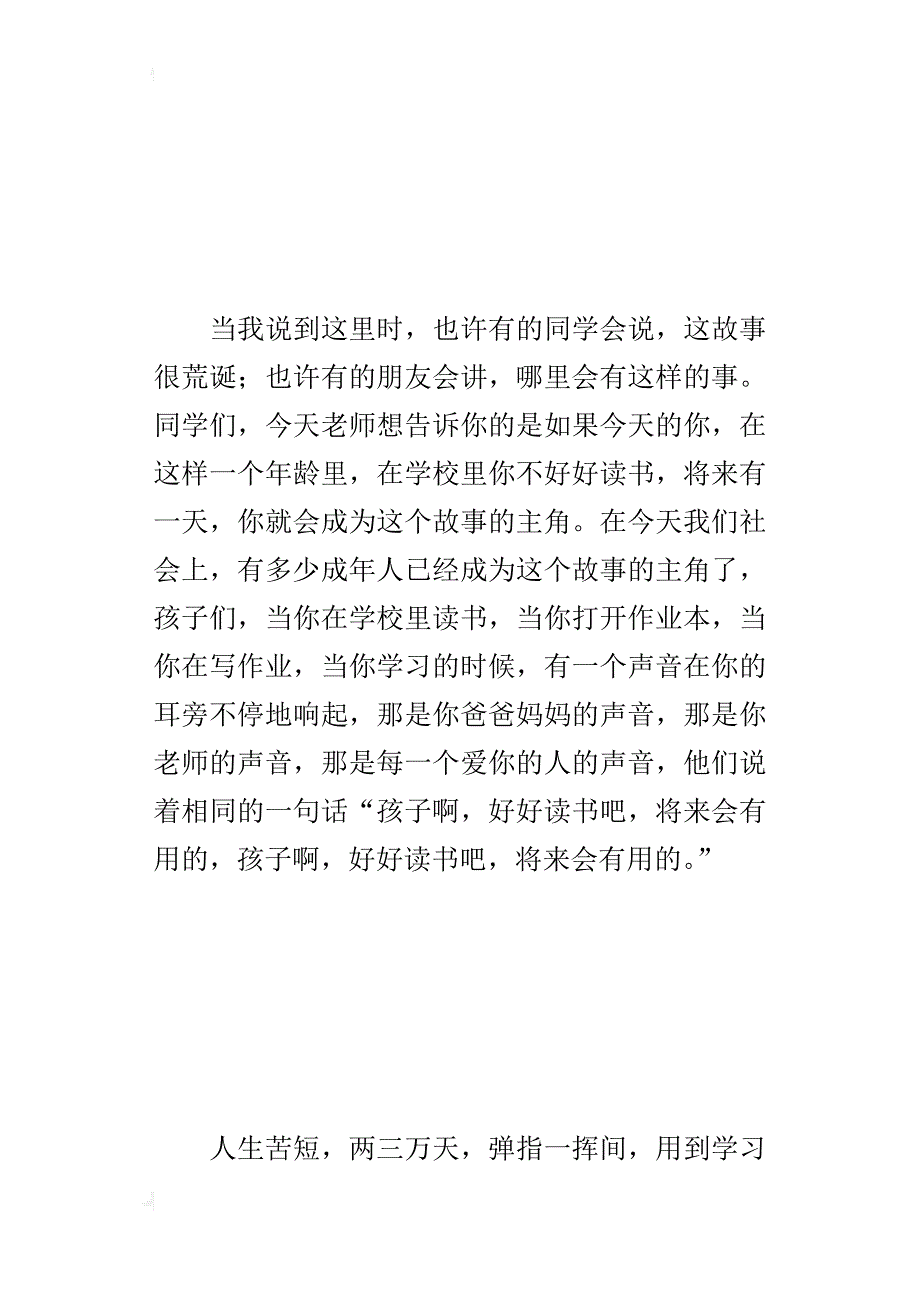 当我说到这里时，也许有的同学会说，这故事很荒诞；也许有的朋友会讲，哪里会有这样的事。同学们，今天老师想告诉你的是如果今天的你，在这样一个年龄里，在学校里你不好好读书，将来有一天，你就会成为这个故事的主角。在今天我们社会上，有多少成年人已经成为这个故事的主角了，孩子们，当你在学校里读书，当你打开作业本，当你在写作业，当你学习的时候，有一个声音在你的耳旁不停地响起，那是你爸爸妈妈的声音，那是你老师的声音，那是每一个爱你的人的声音，他们说着相同的一句话“孩子啊，好好读书吧，将来会有用的，孩子啊，好好读书吧，将来会有用的。”

人生苦短，两三万天，弹指一挥间，用到学习